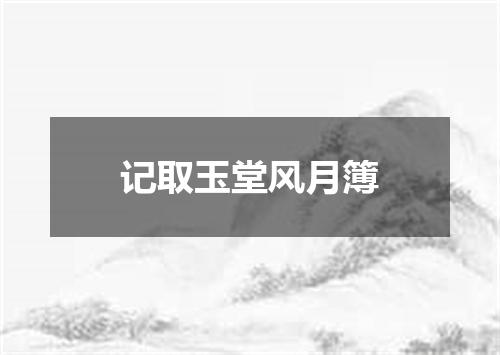 记取玉堂风月簿